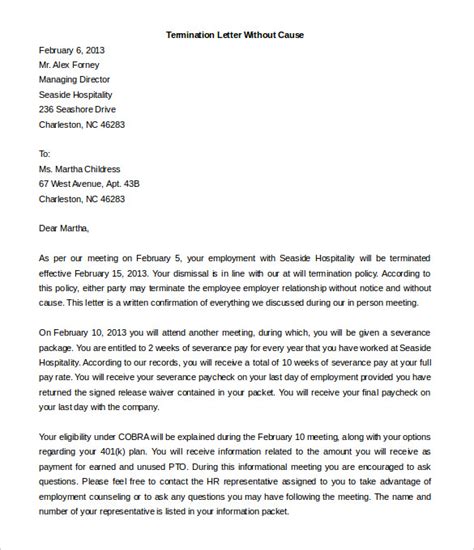 Termination Letter Without Cause

February 6, 2013
Mr. Alex Forney
Managing Director
Seaside Hospitality
236 Seashore Drive
Charleston, NC 46283

To:
Ms. Martha Childress
67 West Avenue, Apt. 43B
Charleston, NC 46283

Dear Martha,

As per our meeting on February 5, your employment with Seaside Hospitality will be terminated effective February 15, 2013. Your dismissal is in line with our at will termination policy. According to this policy, either party may terminate the employee employer relationship without notice and without cause. This letter is a written confirmation of everything we discussed during our in person meeting.

On February 10, 2013 you will attend another meeting, during which, you will be given a severance package. You are entitled to 2 weeks of severance pay for every year that you have worked at Seaside Hospitality. According to our records, you will receive a total of 10 weeks of severance pay at your full pay rate. You will receive your severance paycheck on your last day of employment provided you have returned the signed release waiver contained in your packet. You will receive your final paycheck on your last day with the company.

Your eligibility under COBRA will be explained during the February 10 meeting, along with your options regarding your 401(k) plan. You will receive information related to the amount you will receive as payment for earned and unused PTO. During this informational meeting you are encouraged to ask questions. Please feel free to contact the HR representative assigned to you to take advantage of employment counseling or to ask any questions you may have following the meeting. The name and number of your representative is listed in your information packet.